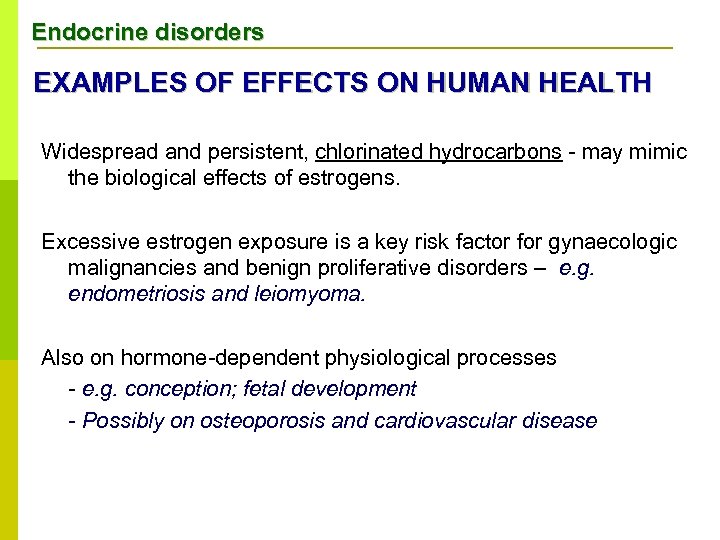 Endocrine disorders

EXAMPLES OF EFFECTS ON HUMAN HEALTH

Widespread and persistent, chlorinated hydrocarbons - may mimic the biological effects of estrogens.

Excessive estrogen exposure is a key risk factor for gynaecologic malignancies and benign proliferative disorders – e.g. endometriosis and leiomyoma.

Also on hormone-dependent physiological processes
- e.g. conception; fetal development
- Possibly on osteoporosis and cardiovascular disease